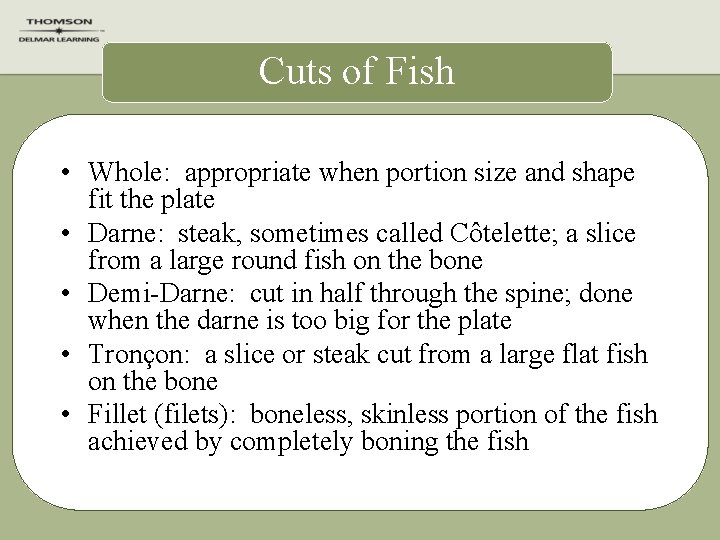 THOMSON
DELMAR LEARNING

Cuts of Fish

• Whole: appropriate when portion size and shape fit the plate
• Darne: steak, sometimes called Côtelette; a slice from a large round fish on the bone
• Demi-Darne: cut in half through the spine; done when the darne is too big for the plate
• Tronçon: a slice or steak cut from a large flat fish on the bone
• Fillet (filets): boneless, skinless portion of the fish achieved by completely boning the fish